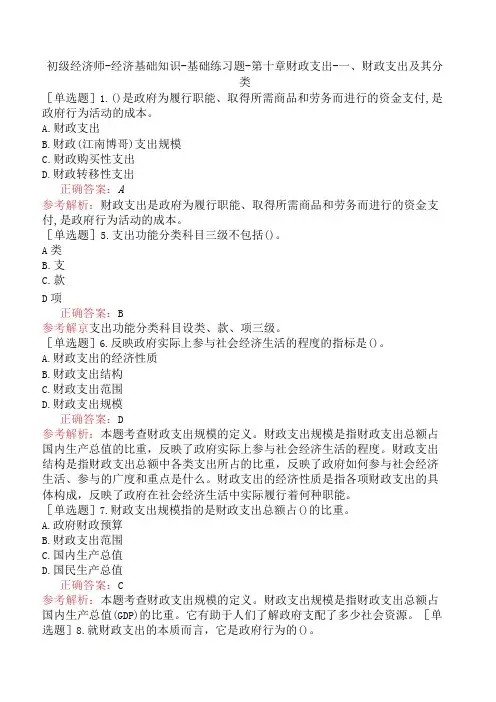 初级经济师-经济基础知识-基础练习题-第十章财政支出-一、财政支出及其分类

［单选题］1.()是政府为履行职能、取得所需商品和劳务而进行的资金支付,是政府行为活动的成本。
A.财政支出
B.财政(江南博哥)支出规模
C.财政购买性支出
D.财政转移性支出
正确答案：A
参考解析：财政支出是政府为履行职能、取得所需商品和劳务而进行的资金支付,是政府行为活动的成本。

［单选题］5.支出功能分类科目三级不包括()。
A类
B.支
C.款
D项
正确答案：B
参考解京支出功能分类科目设类、款、项三级。

［单选题］6.反映政府实际上参与社会经济生活的程度的指标是()。
A.财政支出的经济性质
B.财政支出结构
C.财政支出范围
D.财政支出规模
正确答案：D
参考解析：本题考查财政支出规模的定义。财政支出规模是指财政支出总额占国内生产总值的比重，反映了政府实际上参与社会经济生活的程度。财政支出结构是指财政支出总额中各类支出所占的比重，反映了政府如何参与社会经济生活、参与的广度和重点是什么。财政支出的经济性质是指各项财政支出的具体构成，反映了政府在社会经济生活中实际履行着何种职能。

［单选题］7.财政支出规模指的是财政支出总额占()的比重。
A.政府财政预算
B.财政支出范围
C.国内生产总值
D.国民生产总值
正确答案：C
参考解析：本题考查财政支出规模的定义。财政支出规模是指财政支出总额占国内生产总值(GDP)的比重。它有助于人们了解政府支配了多少社会资源。［单选题］8.就财政支出的本质而言，它是政府行为的()。